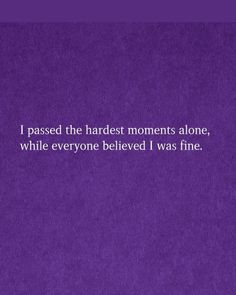 I passed the hardest moments alone, while everyone believed I was fine.